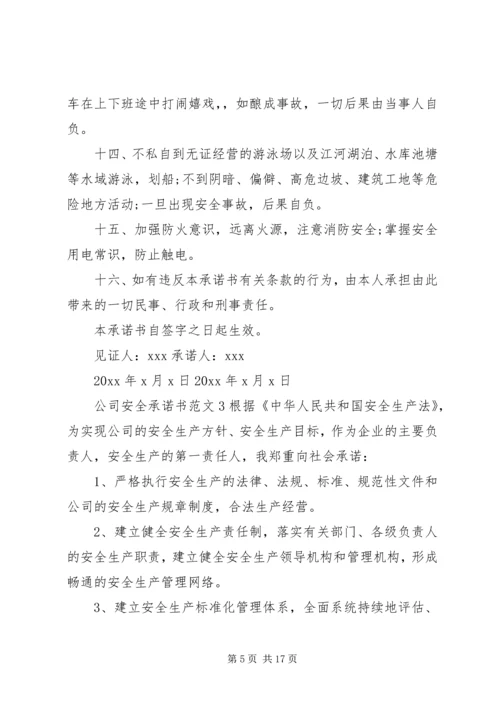 车在上下班途中打闹嬉戏,，如酿成事故，一切后果由当事人自负。

十四、不私自到无证经营的游泳场以及江河湖泊、水库池塘等水域游泳，划船;不到阴暗、偏僻、高危边坡、建筑工地等危险地方活动;一旦出现安全事故，后果自负。

十五、加强防火意识，远离火源，注意消防安全;掌握安全用电常识，防止触电。

十六、如有违反本承诺书有关条款的行为，由本人承担由此带来的一切民事、行政和刑事责任。

本承诺书自签字之日起生效。

见证人：xxx 承诺人：xxx

20xx 年 x 月 x 日 20xx 年 x 月 x 日

公司安全承诺书范文 3 根据《中华人民共和国安全生产法》，为实现公司的安全生产方针、安全生产目标，作为企业的主要负责人，安全生产的第一责任人，我郑重向社会承诺：

1、严格执行安全生产的法律、法规、标准、规范性文件和公司的安全生产规章制度，合法生产经营。

2、建立健全安全生产责任制，落实有关部门、各级负责人的安全生产职责，建立健全安全生产领导机构和管理机构，形成畅通的安全生产管理网络。

3、建立安全生产标准化管理体系，全面系统持续地评估、

第 5 页 共 17 页